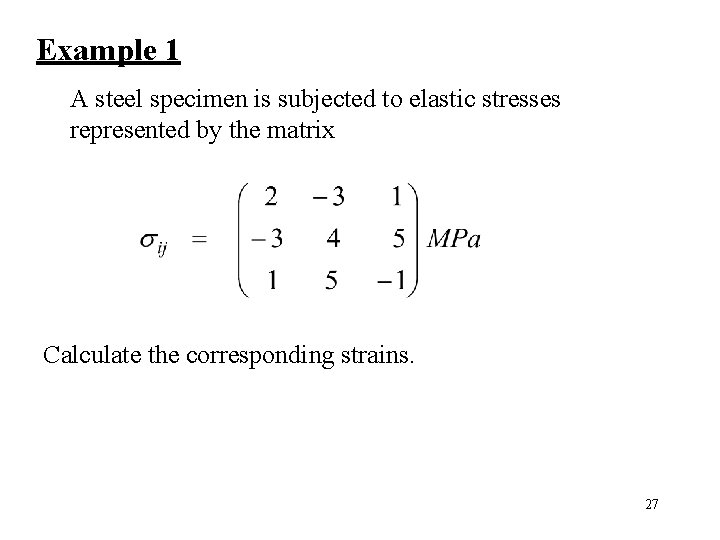 Example 1

A steel specimen is subjected to elastic stresses represented by the matrix

$\sigma_{ij} = \begin{pmatrix} 2 & -3 & 1 \\ -3 & 4 & 5 \\ 1 & 5 & -1 \end{pmatrix} MPa$

Calculate the corresponding strains.

27